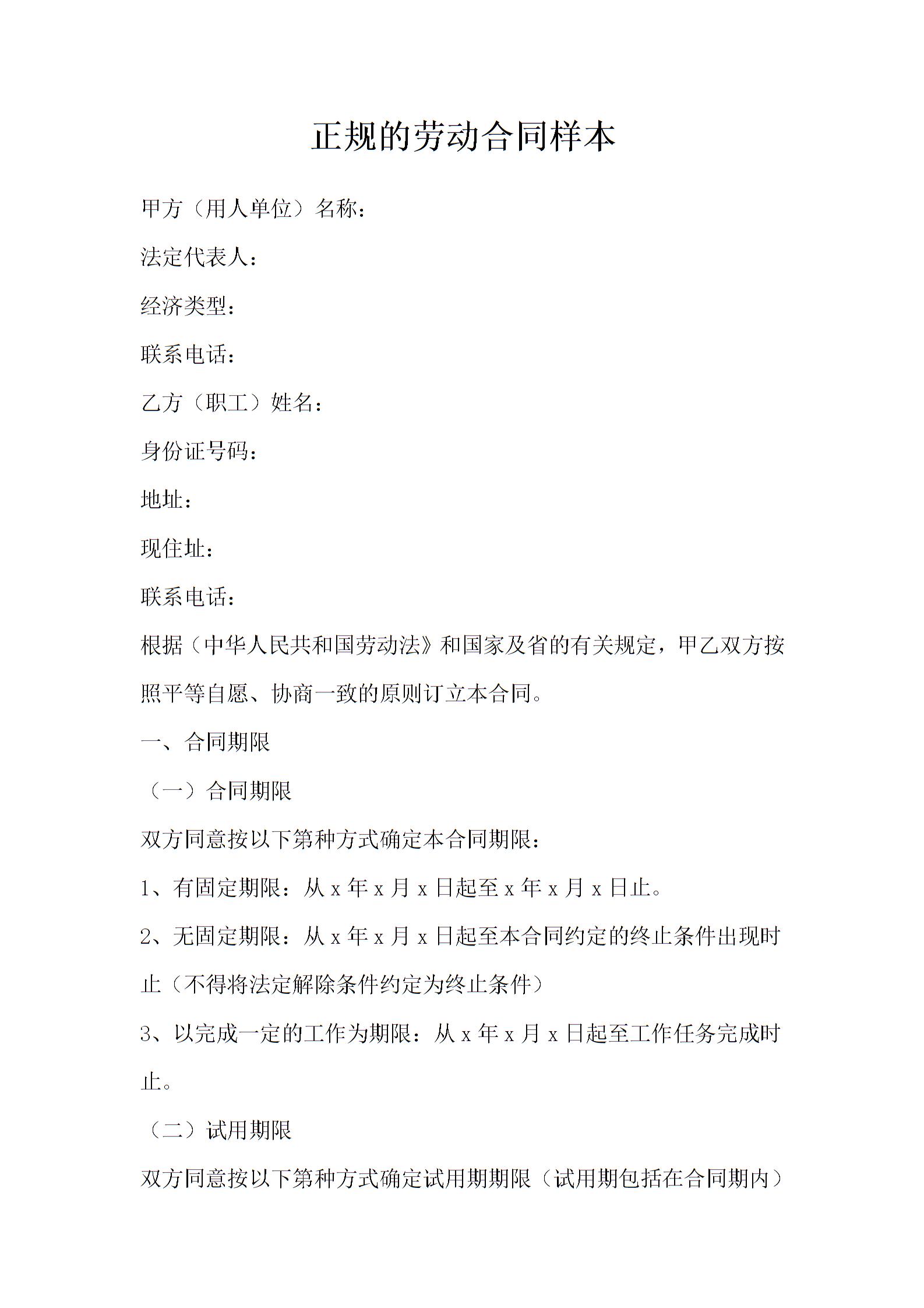 正规的劳动合同样本

甲方（用人单位）名称：

法定代表人：

经济类型：

联系电话：

乙方（职工）姓名：

身份证号码：

地址：

现住址：

联系电话：

根据（中华人民共和国劳动法》和国家及省的有关规定，甲乙双方按照平等自愿、协商一致的原则订立本合同。

一、合同期限

（一）合同期限

双方同意按以下第种方式确定本合同期限：

1、有固定期限：从 x 年 x 月 x 日起至 x 年 x 月 x 日止。

2、无固定期限：从 x 年 x 月 x 日起至本合同约定的终止条件出现时止（不得将法定解除条件约定为终止条件）

3、以完成一定的工作为期限：从 x 年 x 月 x 日起至工作任务完成时止。

（二）试用期限

双方同意按以下第种方式确定试用期期限（试用期包括在合同期内）